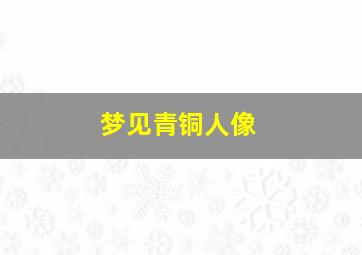 梦见青铜人像